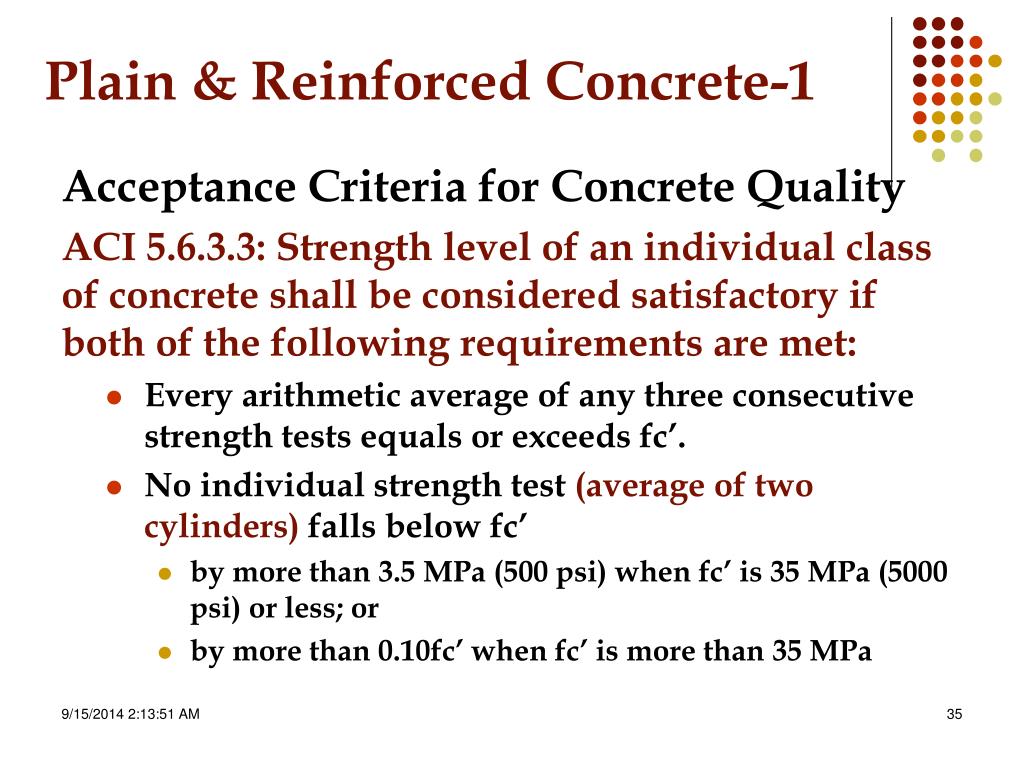 Plain & Reinforced Concrete-1

Acceptance Criteria for Concrete Quality

ACI 5.6.3.3: Strength level of an individual class of concrete shall be considered satisfactory if both of the following requirements are met:

- Every arithmetic average of any three consecutive strength tests equals or exceeds fc′.
- No individual strength test (average of two cylinders) falls below fc′
  - by more than 3.5 MPa (500 psi) when fc′ is 35 MPa (5000 psi) or less; or
  - by more than 0.10fc′ when fc′ is more than 35 MPa

9/15/2014 2:13:51 AM

35